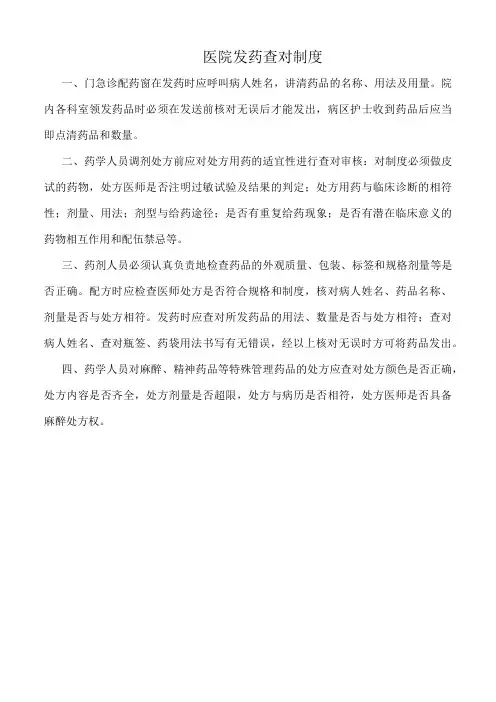 医院发药查对制度

一、门急诊配药窗在发药时应呼叫病人姓名，讲清药品的名称、用法及用量。院内各科室领发药品时必须在发送前核对无误后才能发出，病区护士收到药品后应当即点清药品和数量。

二、药学人员调剂处方前应对处方用药的适宜性进行查对审核：对制度必须做皮试的药物，处方医师是否注明过敏试验及结果的判定；处方用药与临床诊断的相符性；剂量、用法；剂型与给药途径；是否有重复给药现象；是否有潜在临床意义的药物相互作用和配伍禁忌等。

三、药剂人员必须认真负责地检查药品的外观质量、包装、标签和规格剂量等是否正确。配方时应检查医师处方是否符合规格和制度，核对病人姓名、药品名称、剂量是否与处方相符。发药时应查对所发药品的用法、数量是否与处方相符；查对病人姓名、查对瓶签、药袋用法书写有无错误，经以上核对无误时方可将药品发出。

四、药学人员对麻醉、精神药品等特殊管理药品的处方应查对处方颜色是否正确，处方内容是否齐全，处方剂量是否超限，处方与病历是否相符，处方医师是否具备麻醉处方权。